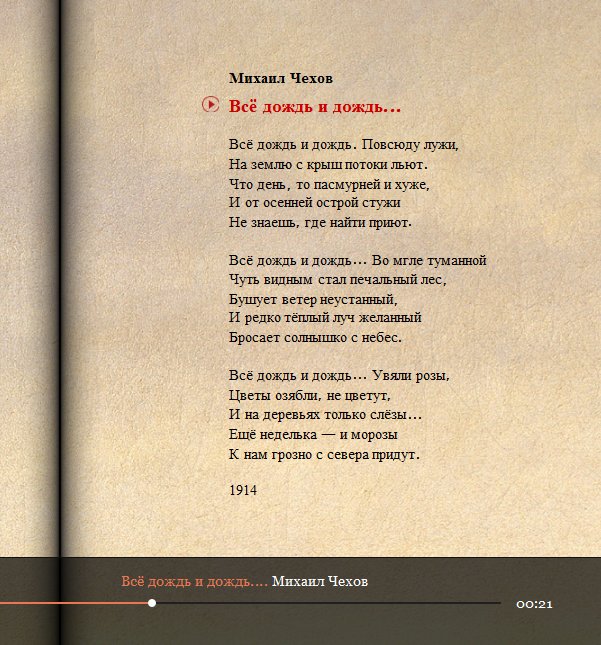 Михаил Чехов

Всё дождь и дождь…

Всё дождь и дождь. Повсюду лужи,
На землю с крыш потоки льют.
Что день, то пасмурней и хуже,
И от осенней острой стужи
Не знаешь, где найти приют.

Всё дождь и дождь… Во мгле туманной
Чуть видным стал печальный лес,
Бушует ветер неустанный,
И редко тёплый луч желанный
Бросает солнышко с небес.

Всё дождь и дождь… Увяли розы,
Цветы озябли, не цветут,
И на деревьях только слёзы…
Ещё неделька — и морозы
К нам грозно с севера придут.

1914

Всё дождь и дождь…. Михаил Чехов

00:21